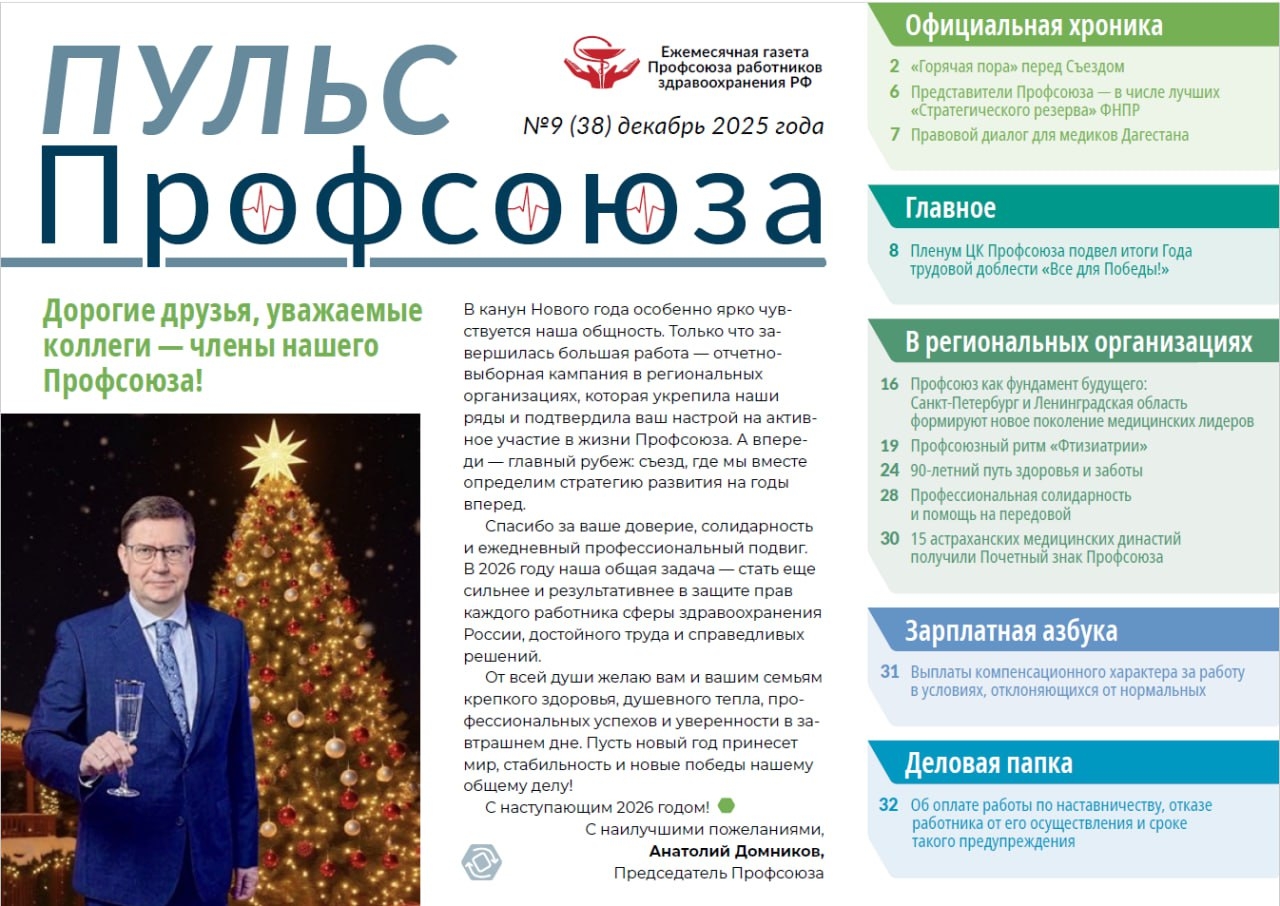 ПУЛЬС Профсоюза

Ежемесячная газета Профсоюза работников здравоохранения РФ

№9 (38) декабрь 2025 года

Дорогие друзья, уважаемые коллеги — члены нашего Профсоюза!

В канун Нового года особенно ярко чувствуется наша общность. Только что завершилась большая работа — отчетно-выборная кампания в региональных организациях, которая укрепила наши ряды и подтвердила ваш настрой на активное участие в жизни Профсоюза. А впереди — главный рубеж: съезд, где мы вместе определим стратегию развития на годы вперед.

Спасибо за ваше доверие, солидарность и ежедневный профессиональный подвиг. В 2026 году наша общая задача — стать еще сильнее и результативнее в защите прав каждого работника сферы здравоохранения России, достойного труда и справедливых решений.

От всей души желаю вам и вашим семьям крепкого здоровья, душевного тепла, профессиональных успехов и уверенности в завтрашнем дне. Пусть новый год принесет мир, стабильность и новые победы нашему общему делу!

С наступающим 2026 годом!

С наилучшими пожеланиями,
Анатолий Домников,
Председатель Профсоюза

Официальная хроника

2 «Горячая пора» перед Съездом
6 Представители Профсоюза — в числе лучших «Стратегического резерва» ФНПР
7 Правовой диалог для медиков Дагестана

Главное

8 Пленум ЦК Профсоюза подвел итоги Года трудовой доблести «Все для Победы!»

В региональных организациях

16 Профсоюз как фундамент будущего: Санкт-Петербург и Ленинградская область формируют новое поколение медицинских лидеров
19 Профсоюзный ритм «Фтизиатрии»
24 90-летний путь здоровья и заботы
28 Профессиональная солидарность и помощь на передовой
30 15 астраханских медицинских династий получили Почетный знак Профсоюза

Зарплатная азбука

31 Выплаты компенсационного характера за работу в условиях, отклоняющихся от нормальных

Деловая папка

32 Об оплате работы по наставничеству, отказе работника от его осуществления и сроке такого предупреждения